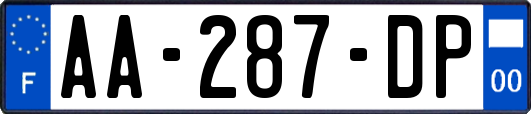 F
AA-287-DP
00